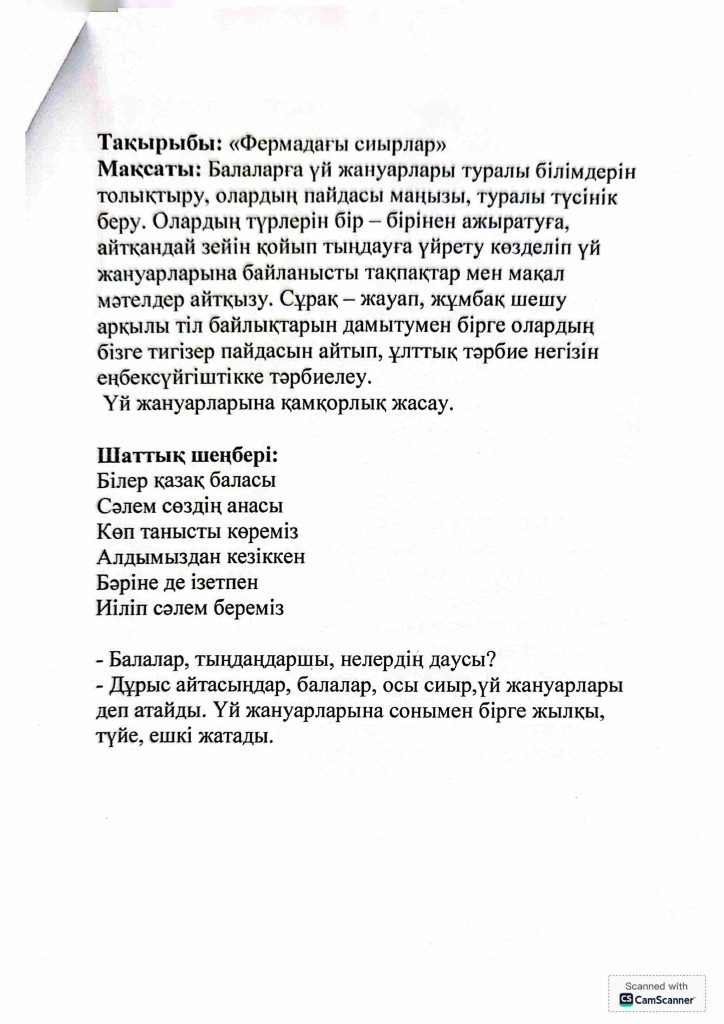 **Тақырыбы:** «Фермадағы сиырлар»
**Мақсаты:** Балаларға үй жануарлары туралы білімдерін толықтыру, олардың пайдасы маңызы, туралы түсінік беру. Олардың түрлерін бір – бірінен ажыратуға, айтқандай зейін қойып тыңдауға үйрету көзделіп үй жануарларына байланысты тақпақтар мен мақал мәтелдер айтқызу. Сұрақ – жауап, жұмбақ шешу арқылы тіл байлықтарын дамытумен бірге олардың бізге тигізер пайдасын айтып, ұлттық тәрбие негізін еңбексүйгіштікке тәрбиелеу.
Үй жануарларына қамқорлық жасау.

**Шаттық шеңбері:**
Білер қазақ баласы
Сәлем сөздің анасы
Көп танысты көреміз
Алдымыздан кезіккен
Бәріне де ізетпен
Иіліп сәлем береміз

- Балалар, тыңдаңдаршы, нелердің даусы?
- Дұрыс айтасыңдар, балалар, осы сиыр,үй жануарлары деп атайды. Үй жануарларына сонымен бірге жылқы, түйе, ешкі жатады.

Scanned with
CamScanner